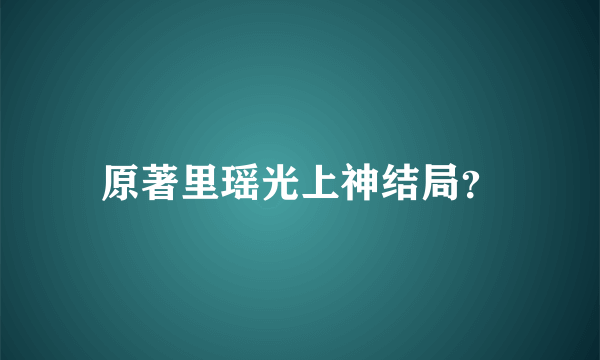 原著里瑶光上神结局?